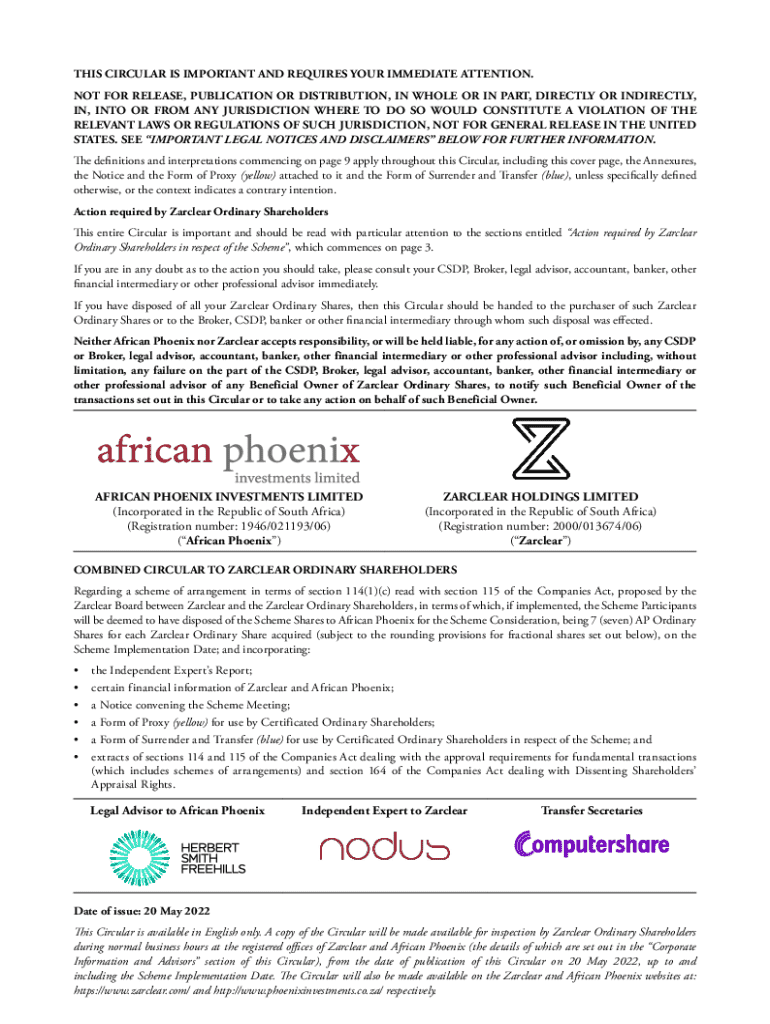 THIS CIRCULAR IS IMPORTANT AND REQUIRES YOUR IMMEDIATE ATTENTION.

NOT FOR RELEASE, PUBLICATION OR DISTRIBUTION, IN WHOLE OR IN PART, DIRECTLY OR INDIRECTLY, IN, INTO OR FROM ANY JURISDICTION WHERE TO DO SO WOULD CONSTITUTE A VIOLATION OF THE RELEVANT LAWS OR REGULATIONS OF SUCH JURISDICTION, NOT FOR GENERAL RELEASE IN THE UNITED STATES. SEE "IMPORTANT LEGAL NOTICES AND DISCLAIMERS" BELOW FOR FURTHER INFORMATION.

The definitions and interpretations commencing on page 9 apply throughout this Circular, including this cover page, the Annexures, the Notice and the Form of Proxy (yellow) attached to it and the Form of Surrender and Transfer (blue), unless specifically defined otherwise, or the context indicates a contrary intention.

Action required by Zarclear Ordinary Shareholders

This entire Circular is important and should be read with particular attention to the sections entitled "Action required by Zarclear Ordinary Shareholders in respect of the Scheme", which commences on page 3.

If you are in any doubt as to the action you should take, please consult your CSDP, Broker, legal advisor, accountant, banker, other financial intermediary or other professional advisor immediately.

If you have disposed of all your Zarclear Ordinary Shares, then this Circular should be handed to the purchaser of such Zarclear Ordinary Shares or to the Broker, CSDP, banker or other financial intermediary through whom such disposal was effected.

Neither African Phoenix nor Zarclear accepts responsibility, or will be held liable, for any action of, or omission by, any CSDP or Broker, legal advisor, accountant, banker, other financial intermediary or other professional advisor including, without limitation, any failure on the part of the CSDP, Broker, legal advisor, accountant, banker, other financial intermediary or other professional advisor of any Beneficial Owner of Zarclear Ordinary Shares, to notify such Beneficial Owner of the transactions set out in this Circular or to take any action on behalf of such Beneficial Owner.

african phoenix
investments limited

AFRICAN PHOENIX INVESTMENTS LIMITED
(Incorporated in the Republic of South Africa)
(Registration number: 1946/021193/06)
("African Phoenix")

ZARCLEAR HOLDINGS LIMITED
(Incorporated in the Republic of South Africa)
(Registration number: 2000/013674/06)
("Zarclear")

COMBINED CIRCULAR TO ZARCLEAR ORDINARY SHAREHOLDERS

Regarding a scheme of arrangement in terms of section 114(1)(c) read with section 115 of the Companies Act, proposed by the Zarclear Board between Zarclear and the Zarclear Ordinary Shareholders, in terms of which, if implemented, the Scheme Participants will be deemed to have disposed of the Scheme Shares to African Phoenix for the Scheme Consideration, being 7 (seven) AP Ordinary Shares for each Zarclear Ordinary Share acquired (subject to the rounding provisions for fractional shares set out below), on the Scheme Implementation Date; and incorporating:

• the Independent Expert's Report;
• certain financial information of Zarclear and African Phoenix;
• a Notice convening the Scheme Meeting;
• a Form of Proxy (yellow) for use by Certificated Ordinary Shareholders;
• a Form of Surrender and Transfer (blue) for use by Certificated Ordinary Shareholders in respect of the Scheme; and
• extracts of sections 114 and 115 of the Companies Act dealing with the approval requirements for fundamental transactions (which includes schemes of arrangements) and section 164 of the Companies Act dealing with Dissenting Shareholders' Appraisal Rights.

Legal Advisor to African Phoenix

HERBERT SMITH FREEHILLS

Independent Expert to Zarclear

nodus

Transfer Secretaries

Computershare

Date of issue: 20 May 2022

This Circular is available in English only. A copy of the Circular will be made available for inspection by Zarclear Ordinary Shareholders during normal business hours at the registered offices of Zarclear and African Phoenix (the details of which are set out in the "Corporate Information and Advisors" section of this Circular), from the date of publication of this Circular on 20 May 2022, up to and including the Scheme Implementation Date. The Circular will also be made available on the Zarclear and African Phoenix websites at: https://www.zarclear.com/ and http://www.phoenixinvestments.co.za/ respectively.